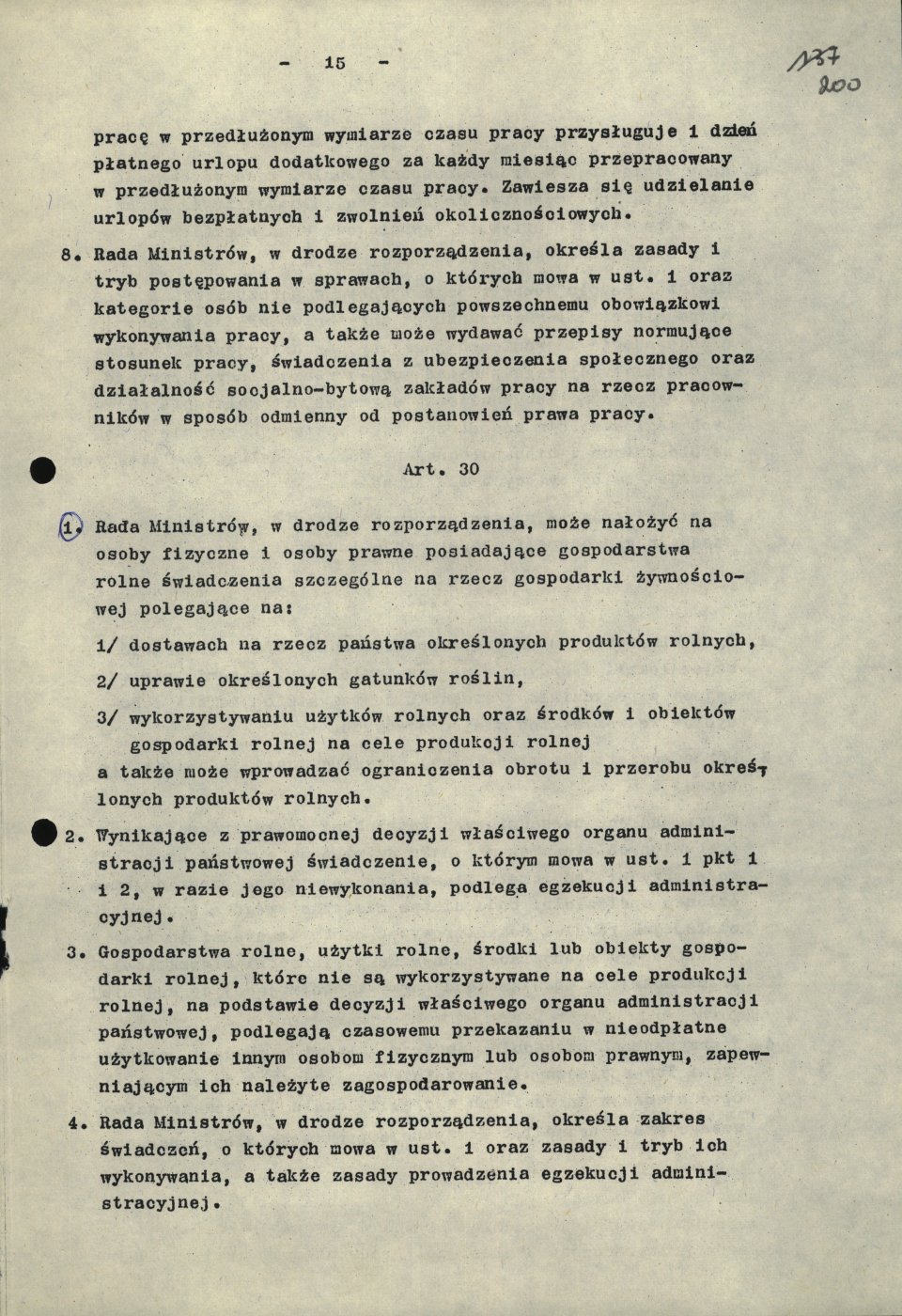 - 15 -

137
200

pracę w przedłużonym wymiarze czasu pracy przysługuje 1 dzień płatnego urlopu dodatkowego za każdy miesiąc przepracowany w przedłużonym wymiarze czasu pracy. Zawiesza się udzielanie urlopów bezpłatnych i zwolnień okolicznościowych.

8. Rada Ministrów, w drodze rozporządzenia, określa zasady i tryb postępowania w sprawach, o których mowa w ust. 1 oraz kategorie osób nie podlegających powszechnemu obowiązkowi wykonywania pracy, a także może wydawać przepisy normujące stosunek pracy, świadczenia z ubezpieczenia społecznego oraz działalność socjalno-bytową zakładów pracy na rzecz pracowników w sposób odmienny od postanowień prawa pracy.

Art. 30

1. Rada Ministrów, w drodze rozporządzenia, może nałożyć na osoby fizyczne i osoby prawne posiadające gospodarstwa rolne świadczenia szczególne na rzecz gospodarki żywnościowej polegające na:

1/ dostawach na rzecz państwa określonych produktów rolnych,

2/ uprawie określonych gatunków roślin,

3/ wykorzystywaniu użytków rolnych oraz środków i obiektów gospodarki rolnej na cele produkcji rolnej

a także może wprowadzać ograniczenia obrotu i przerobu określonych produktów rolnych.

2. Wynikające z prawomocnej decyzji właściwego organu administracji państwowej świadczenie, o którym mowa w ust. 1 pkt 1 i 2, w razie jego niewykonania, podlega egzekucji administracyjnej.

3. Gospodarstwa rolne, użytki rolne, środki lub obiekty gospodarki rolnej, które nie są wykorzystywane na cele produkcji rolnej, na podstawie decyzji właściwego organu administracji państwowej, podlegają czasowemu przekazaniu w nieodpłatne użytkowanie innym osobom fizycznym lub osobom prawnym, zapewniającym ich należyte zagospodarowanie.

4. Rada Ministrów, w drodze rozporządzenia, określa zakres świadczeń, o których mowa w ust. 1 oraz zasady i tryb ich wykonywania, a także zasady prowadzenia egzekucji administracyjnej.